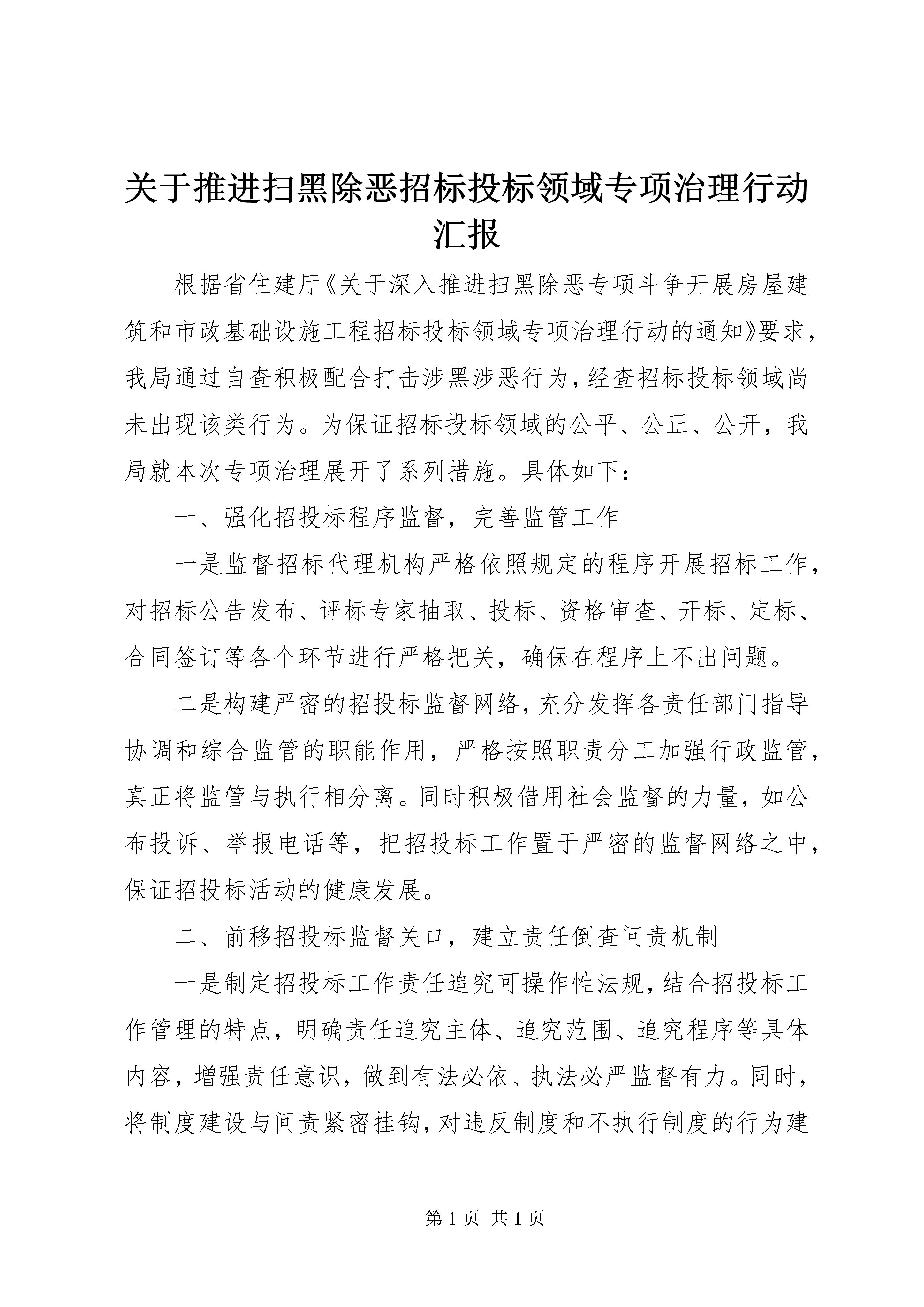 关于推进扫黑除恶招标投标领域专项治理行动汇报

根据省住建厅《关于深入推进扫黑除恶专项斗争开展房屋建筑和市政基础设施工程招标投标领域专项治理行动的通知》要求，我局通过自查积极配合打击涉黑涉恶行为，经查招标投标领域尚未出现该类行为。为保证招标投标领域的公平、公正、公开，我局就本次专项治理展开了系列措施。具体如下：

一、强化招投标程序监督，完善监管工作

一是监督招标代理机构严格依照规定的程序开展招标工作，对招标公告发布、评标专家抽取、投标、资格审查、开标、定标、合同签订等各个环节进行严格把关，确保在程序上不出问题。

二是构建严密的招投标监督网络，充分发挥各责任部门指导协调和综合监管的职能作用，严格按照职责分工加强行政监管，真正将监管与执行相分离。同时积极借用社会监督的力量，如公布投诉、举报电话等，把招投标工作置于严密的监督网络之中，保证招投标活动的健康发展。

二、前移招投标监督关口，建立责任倒查问责机制

一是制定招投标工作责任追究可操作性法规，结合招投标工作管理的特点，明确责任追究主体、追究范围、追究程序等具体内容，增强责任意识，做到有法必依、执法必严监督有力。同时，将制度建设与间责紧密挂钩，对违反制度和不执行制度的行为建

第 1 页 共 1 页